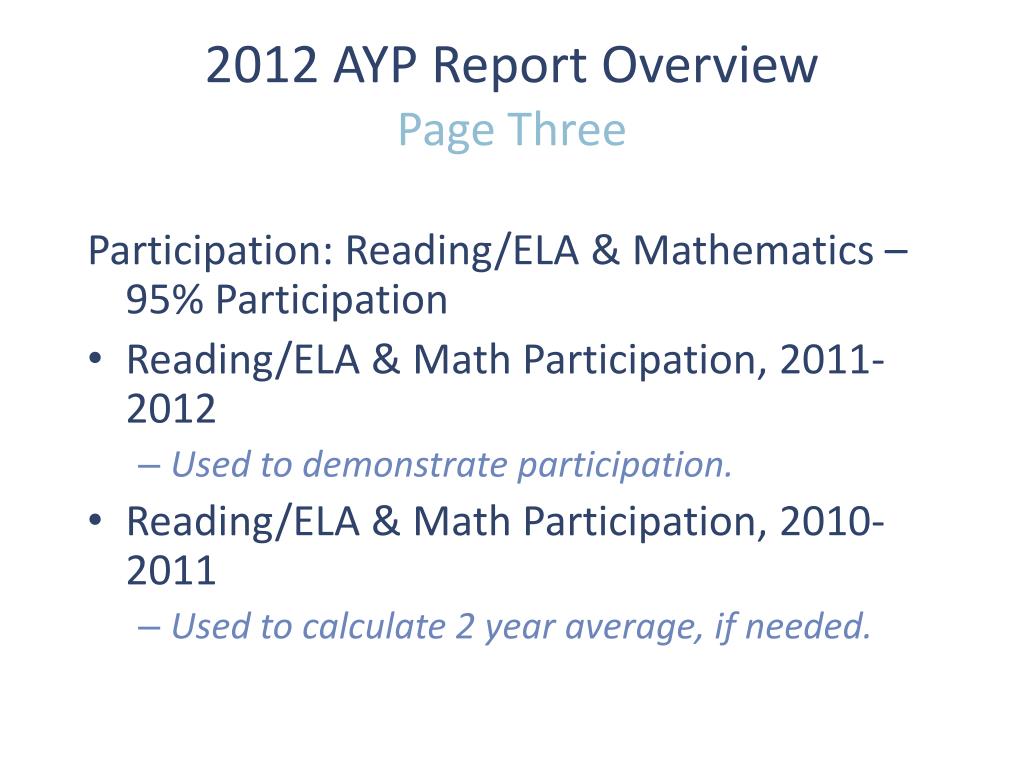 2012 AYP Report Overview
Page Three

Participation: Reading/ELA & Mathematics – 95% Participation

• Reading/ELA & Math Participation, 2011-2012
– Used to demonstrate participation.
• Reading/ELA & Math Participation, 2010-2011
– Used to calculate 2 year average, if needed.